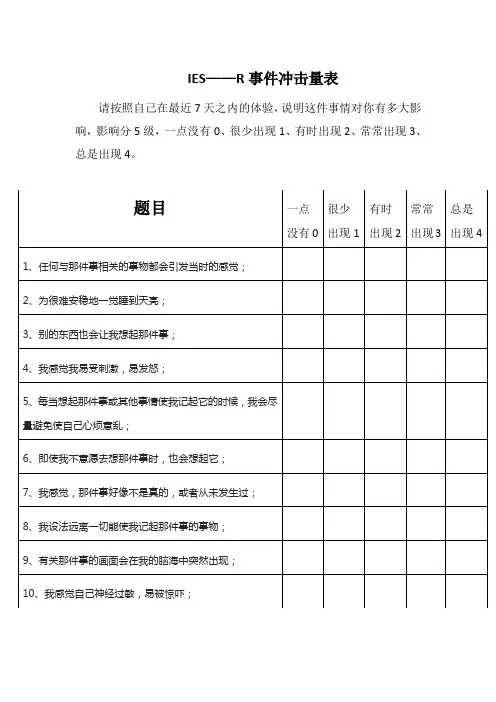 IES——R 事件冲击量表

请按照自己在最近 7 天之内的体验，说明这件事情对你有多大影响，影响分 5 级，一点没有 0、很少出现 1、有时出现 2、常常出现 3、总是出现 4。

| 题目 | 一点没有 0 | 很少出现 1 | 有时出现 2 | 常常出现 3 | 总是出现 4 |
|---|---|---|---|---|---|
| 1、任何与那件事相关的事物都会引发当时的感觉； | | | | | |
| 2、为很难安稳地一觉睡到天亮； | | | | | |
| 3、别的东西也会让我想起那件事； | | | | | |
| 4、我感觉我易受刺激，易发怒； | | | | | |
| 5、每当想起那件事或其他事情使我记起它的时候，我会尽量避免使自己心烦意乱； | | | | | |
| 6、即使我不意愿去想那件事时，也会想起它； | | | | | |
| 7、我感觉，那件事好像不是真的，或者从未发生过； | | | | | |
| 8、我设法远离一切能使我记起那件事的事物； | | | | | |
| 9、有关那件事的画面会在我的脑海中突然出现； | | | | | |
| 10、我感觉自己神经过敏，易被惊吓； | | | | | |